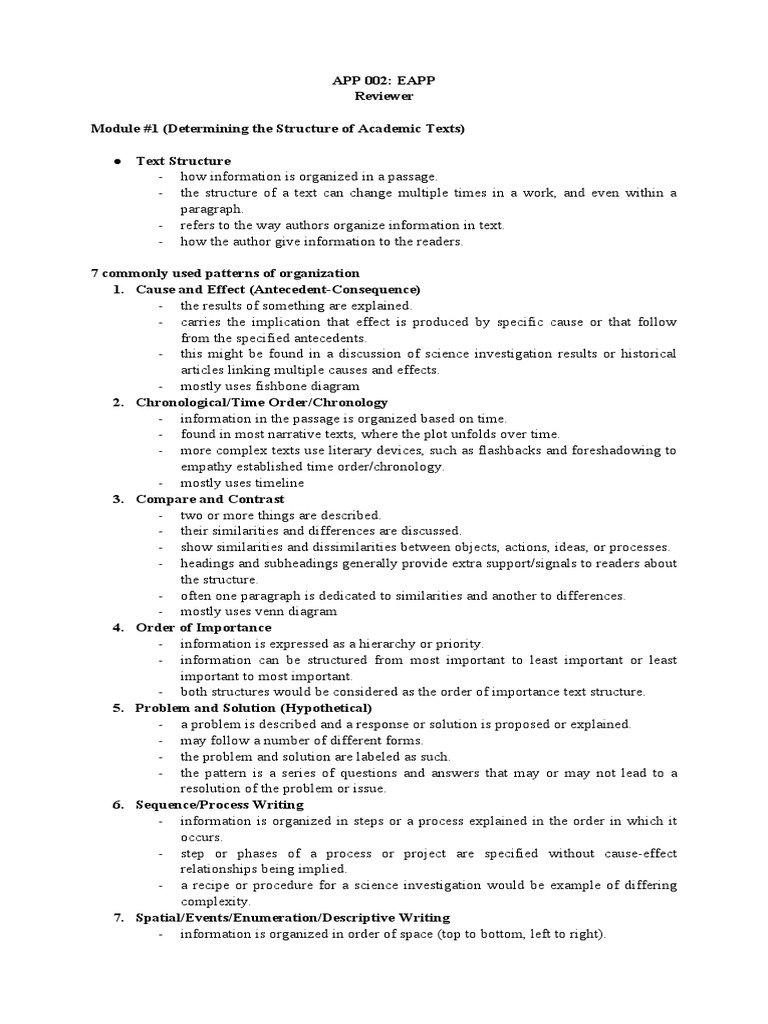 APP 002: EAPP
Reviewer

Module #1 (Determining the Structure of Academic Texts)

● Text Structure
- how information is organized in a passage.
- the structure of a text can change multiple times in a work, and even within a paragraph.
- refers to the way authors organize information in text.
- how the author give information to the readers.

7 commonly used patterns of organization
1. Cause and Effect (Antecedent-Consequence)
- the results of something are explained.
- carries the implication that effect is produced by specific cause or that follow from the specified antecedents.
- this might be found in a discussion of science investigation results or historical articles linking multiple causes and effects.
- mostly uses fishbone diagram
2. Chronological/Time Order/Chronology
- information in the passage is organized based on time.
- found in most narrative texts, where the plot unfolds over time.
- more complex texts use literary devices, such as flashbacks and foreshadowing to empathy established time order/chronology.
- mostly uses timeline
3. Compare and Contrast
- two or more things are described.
- their similarities and differences are discussed.
- show similarities and dissimilarities between objects, actions, ideas, or processes.
- headings and subheadings generally provide extra support/signals to readers about the structure.
- often one paragraph is dedicated to similarities and another to differences.
- mostly uses venn diagram
4. Order of Importance
- information is expressed as a hierarchy or priority.
- information can be structured from most important to least important or least important to most important.
- both structures would be considered as the order of importance text structure.
5. Problem and Solution (Hypothetical)
- a problem is described and a response or solution is proposed or explained.
- may follow a number of different forms.
- the problem and solution are labeled as such.
- the pattern is a series of questions and answers that may or may not lead to a resolution of the problem or issue.
6. Sequence/Process Writing
- information is organized in steps or a process explained in the order in which it occurs.
- step or phases of a process or project are specified without cause-effect relationships being implied.
- a recipe or procedure for a science investigation would be example of differing complexity.
7. Spatial/Events/Enumeration/Descriptive Writing
- information is organized in order of space (top to bottom, left to right).